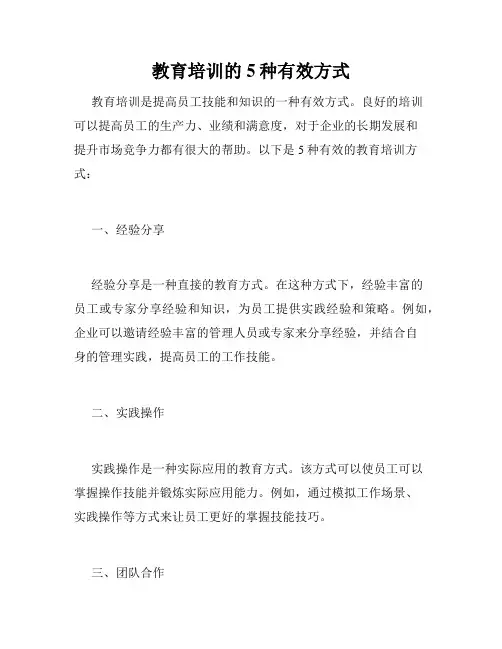 教育培训的 5 种有效方式

教育培训是提高员工技能和知识的一种有效方式。良好的培训可以提高员工的生产力、业绩和满意度，对于企业的长期发展和提升市场竞争力都有很大的帮助。以下是 5 种有效的教育培训方式：

一、经验分享

经验分享是一种直接的教育方式。在这种方式下，经验丰富的员工或专家分享经验和知识，为员工提供实践经验和策略。例如，企业可以邀请经验丰富的管理人员或专家来分享经验，并结合自身的管理实践，提高员工的工作技能。

二、实践操作

实践操作是一种实际应用的教育方式。该方式可以使员工可以掌握操作技能并锻炼实际应用能力。例如，通过模拟工作场景、实践操作等方式来让员工更好的掌握技能技巧。

三、团队合作